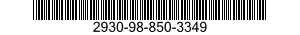 2930-98-850-3349